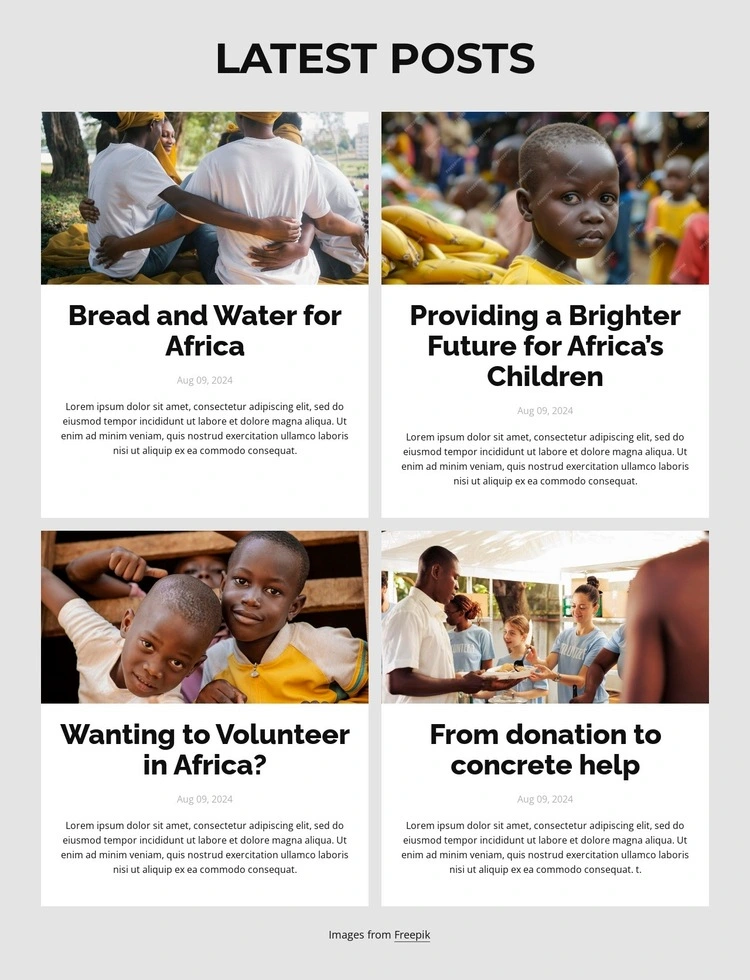 LATEST POSTS

Bread and Water for Africa

Aug 09, 2024

Lorem ipsum dolor sit amet, consectetur adipiscing elit, sed do eiusmod tempor incididunt ut labore et dolore magna aliqua. Ut enim ad minim veniam, quis nostrud exercitation ullamco laboris nisi ut aliquip ex ea commodo consequat.

Providing a Brighter Future for Africa's Children

Aug 09, 2024

Lorem ipsum dolor sit amet, consectetur adipiscing elit, sed do eiusmod tempor incididunt ut labore et dolore magna aliqua. Ut enim ad minim veniam, quis nostrud exercitation ullamco laboris nisi ut aliquip ex ea commodo consequat.

Wanting to Volunteer in Africa?

Aug 09, 2024

Lorem ipsum dolor sit amet, consectetur adipiscing elit, sed do eiusmod tempor incididunt ut labore et dolore magna aliqua. Ut enim ad minim veniam, quis nostrud exercitation ullamco laboris nisi ut aliquip ex ea commodo consequat.

From donation to concrete help

Aug 09, 2024

Lorem ipsum dolor sit amet, consectetur adipiscing elit, sed do eiusmod tempor incididunt ut labore et dolore magna aliqua. Ut enim ad minim veniam, quis nostrud exercitation ullamco laboris nisi ut aliquip ex ea commodo consequat. t.

Images from Freepik